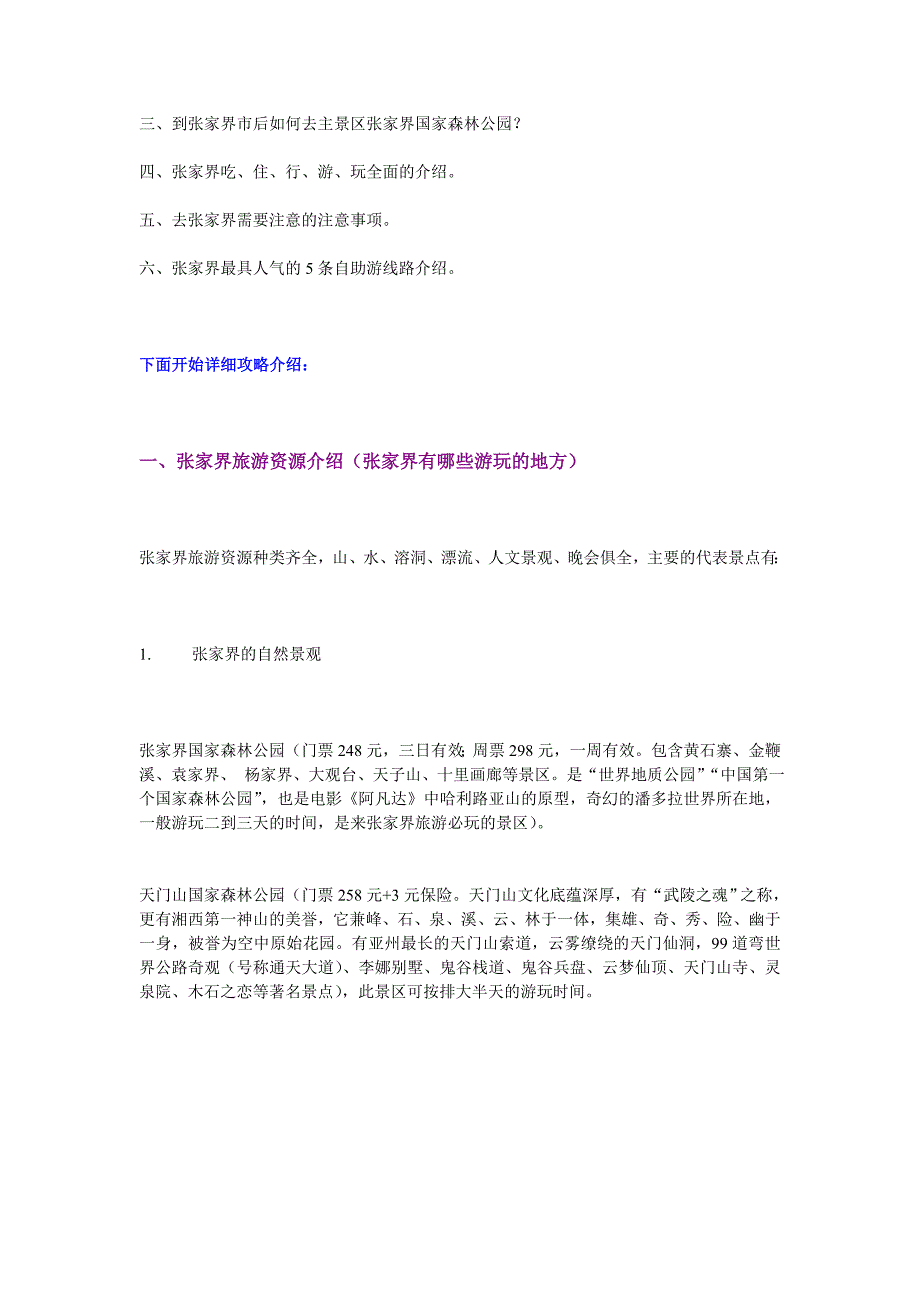 三、到张家界市后如何去主景区张家界国家森林公园？

四、张家界吃、住、行、游、玩全面的介绍。

五、去张家界需要注意的注意事项。

六、张家界最具人气的 5 条自助游线路介绍。

下面开始详细攻略介绍：

一、张家界旅游资源介绍（张家界有哪些游玩的地方）

张家界旅游资源种类齐全，山、水、溶洞、漂流、人文景观、晚会俱全，主要的代表景点有：

1. 张家界的自然景观

张家界国家森林公园（门票 248 元，三日有效；周票 298 元，一周有效。包含黄石寨、金鞭溪、袁家界、 杨家界、大观台、天子山、十里画廊等景区。是“世界地质公园”“中国第一个国家森林公园”，也是电影《阿凡达》中哈利路亚山的原型，奇幻的潘多拉世界所在地，一般游玩二到三天的时间，是来张家界旅游必玩的景区）。

天门山国家森林公园（门票 258 元+3 元保险。天门山文化底蕴深厚，有“武陵之魂”之称，更有湘西第一神山的美誉，它兼峰、石、泉、溪、云、林于一体，集雄、奇、秀、险、幽于一身，被誉为空中原始花园。有亚州最长的天门山索道，云雾缭绕的天门仙洞，99 道弯世界公路奇观（号称通天大道）、李娜别墅、鬼谷栈道、鬼谷兵盘、云梦仙顶、天门山寺、灵泉院、木石之恋等著名景点），此景区可按排大半天的游玩时间。